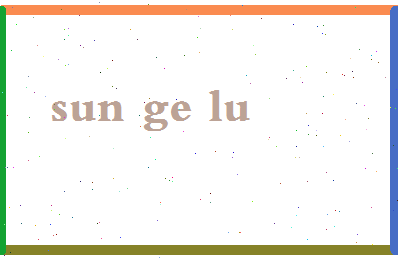 sun ge lu